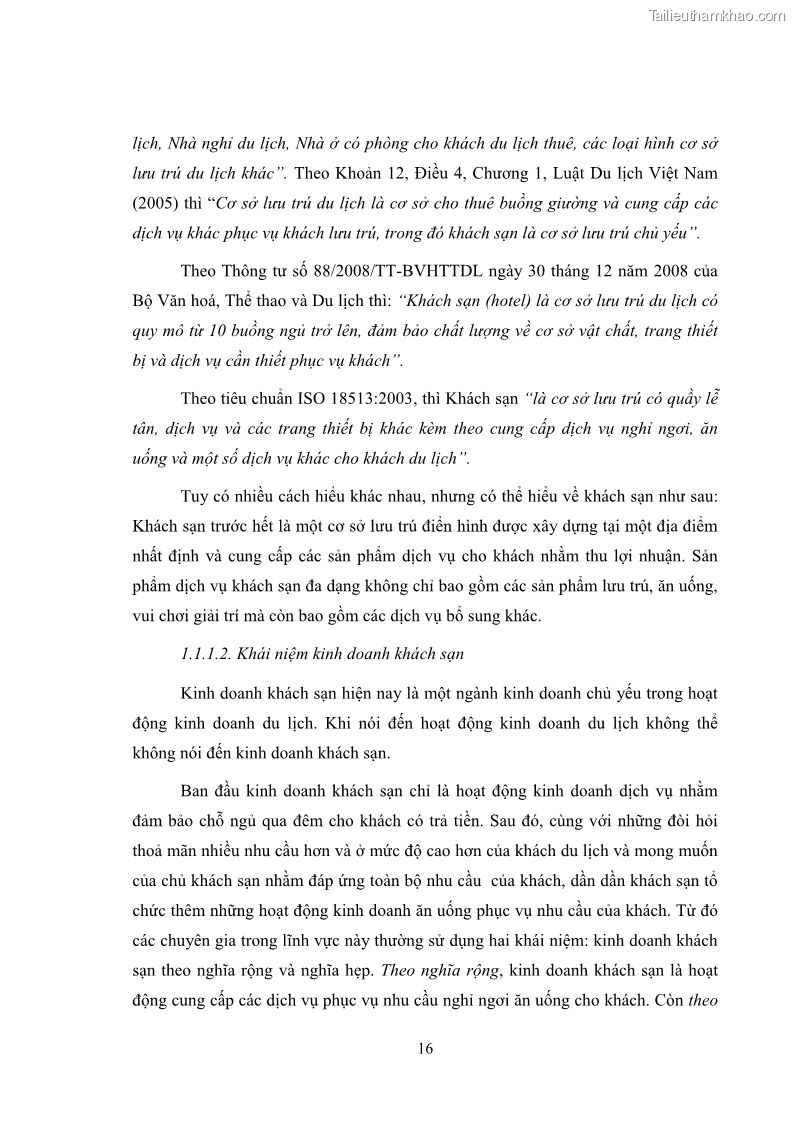 Tailieuthamkhao.com

lịch, Nhà nghỉ du lịch, Nhà ở có phòng cho khách du lịch thuê, các loại hình cơ sở lưu trú du lịch khác". Theo Khoản 12, Điều 4, Chương 1, Luật Du lịch Việt Nam (2005) thì "Cơ sở lưu trú du lịch là cơ sở cho thuê buồng giường và cung cấp các dịch vụ khác phục vụ khách lưu trú, trong đó khách sạn là cơ sở lưu trú chủ yếu".

Theo Thông tư số 88/2008/TT-BVHTTDL ngày 30 tháng 12 năm 2008 của Bộ Văn hoá, Thể thao và Du lịch thì: "Khách sạn (hotel) là cơ sở lưu trú du lịch có quy mô từ 10 buồng ngủ trở lên, đảm bảo chất lượng về cơ sở vật chất, trang thiết bị và dịch vụ cần thiết phục vụ khách".

Theo tiêu chuẩn ISO 18513:2003, thì Khách sạn "là cơ sở lưu trú có quầy lễ tân, dịch vụ và các trang thiết bị khác kèm theo cung cấp dịch vụ nghỉ ngơi, ăn uống và một số dịch vụ khác cho khách du lịch".

Tuy có nhiều cách hiểu khác nhau, nhưng có thể hiểu về khách sạn như sau: Khách sạn trước hết là một cơ sở lưu trú điển hình được xây dựng tại một địa điểm nhất định và cung cấp các sản phẩm dịch vụ cho khách nhằm thu lợi nhuận. Sản phẩm dịch vụ khách sạn đa dạng không chỉ bao gồm các sản phẩm lưu trú, ăn uống, vui chơi giải trí mà còn bao gồm các dịch vụ bổ sung khác.

1.1.1.2. Khái niệm kinh doanh khách sạn

Kinh doanh khách sạn hiện nay là một ngành kinh doanh chủ yếu trong hoạt động kinh doanh du lịch. Khi nói đến hoạt động kinh doanh du lịch không thể không nói đến kinh doanh khách sạn.

Ban đầu kinh doanh khách sạn chỉ là hoạt động kinh doanh dịch vụ nhằm đảm bảo chỗ ngủ qua đêm cho khách có trả tiền. Sau đó, cùng với những đòi hỏi thoả mãn nhiều nhu cầu hơn và ở mức độ cao hơn của khách du lịch và mong muốn của chủ khách sạn nhằm đáp ứng toàn bộ nhu cầu của khách, dần dần khách sạn tổ chức thêm những hoạt động kinh doanh ăn uống phục vụ nhu cầu của khách. Từ đó các chuyên gia trong lĩnh vực này thường sử dụng hai khái niệm: kinh doanh khách sạn theo nghĩa rộng và nghĩa hẹp. Theo nghĩa rộng, kinh doanh khách sạn là hoạt động cung cấp các dịch vụ phục vụ nhu cầu nghỉ ngơi ăn uống cho khách. Còn theo

16